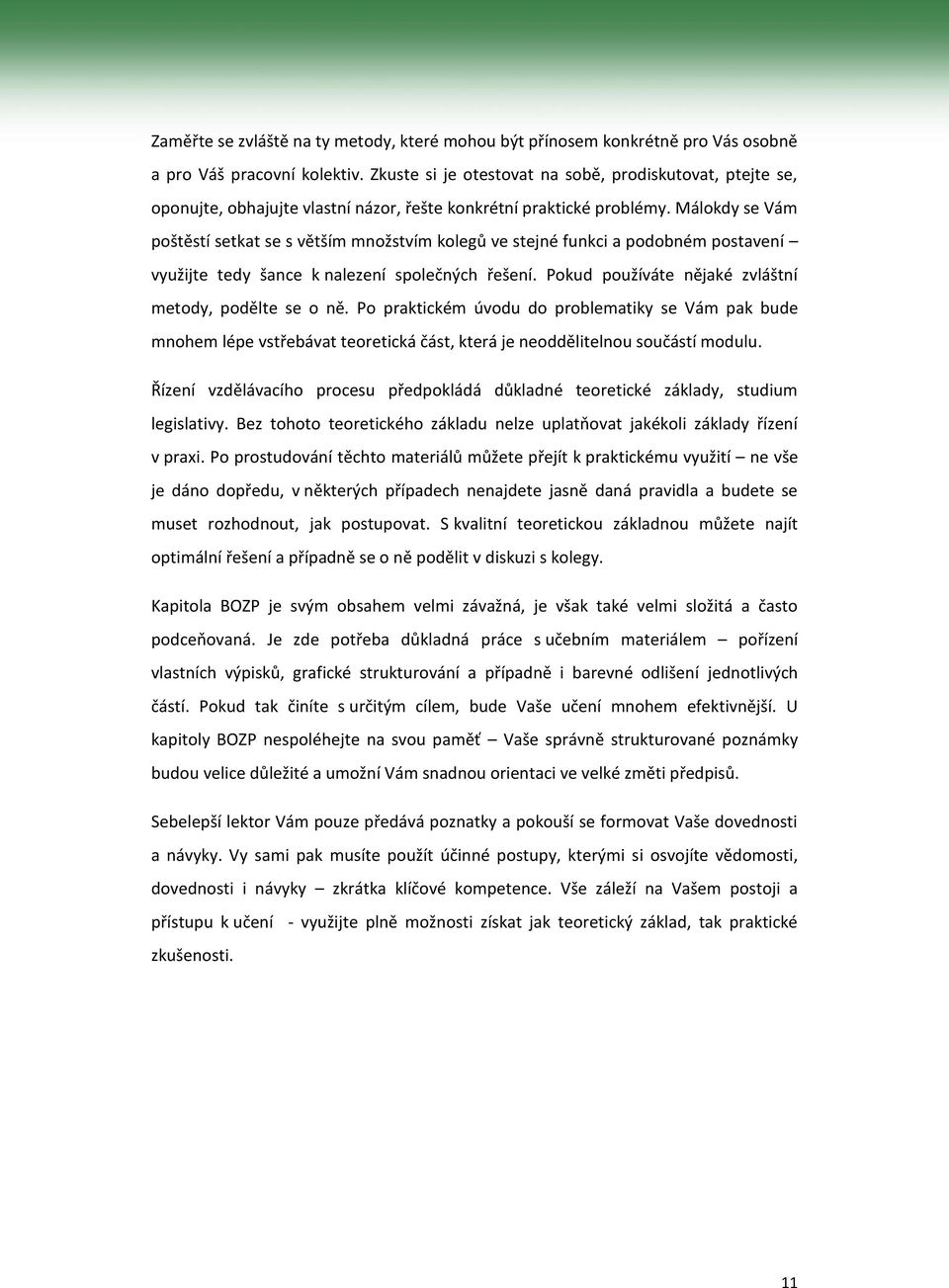 Zaměřte se zvláště na ty metody, které mohou být přínosem konkrétně pro Vás osobně a pro Váš pracovní kolektiv. Zkuste si je otestovat na sobě, prodiskutovat, ptejte se, oponujte, obhajujte vlastní názor, řešte konkrétní praktické problémy. Málokdy se Vám poštěstí setkat se s větším množstvím kolegů ve stejné funkci a podobném postavení – využijte tedy šance k nalezení společných řešení. Pokud používáte nějaké zvláštní metody, podělte se o ně. Po praktickém úvodu do problematiky se Vám pak bude mnohem lépe vstřebávat teoretická část, která je neoddělitelnou součástí modulu.

Řízení vzdělávacího procesu předpokládá důkladné teoretické základy, studium legislativy. Bez tohoto teoretického základu nelze uplatňovat jakékoli základy řízení v praxi. Po prostudování těchto materiálů můžete přejít k praktickému využití – ne vše je dáno dopředu, v některých případech nenajdete jasně daná pravidla a budete se muset rozhodnout, jak postupovat. S kvalitní teoretickou základnou můžete najít optimální řešení a případně se o ně podělit v diskuzi s kolegy.

Kapitola BOZP je svým obsahem velmi závažná, je však také velmi složitá a často podceňovaná. Je zde potřeba důkladná práce s učebním materiálem – pořízení vlastních výpisků, grafické strukturování a případně i barevné odlišení jednotlivých částí. Pokud tak činíte s určitým cílem, bude Vaše učení mnohem efektivnější. U kapitoly BOZP nespoléhejte na svou paměť – Vaše správně strukturované poznámky budou velice důležité a umožní Vám snadnou orientaci ve velké změti předpisů.

Sebelepší lektor Vám pouze předává poznatky a pokouší se formovat Vaše dovednosti a návyky. Vy sami pak musíte použít účinné postupy, kterými si osvojíte vědomosti, dovednosti i návyky – zkrátka klíčové kompetence. Vše záleží na Vašem postoji a přístupu k učení - využijte plně možnosti získat jak teoretický základ, tak praktické zkušenosti.

11